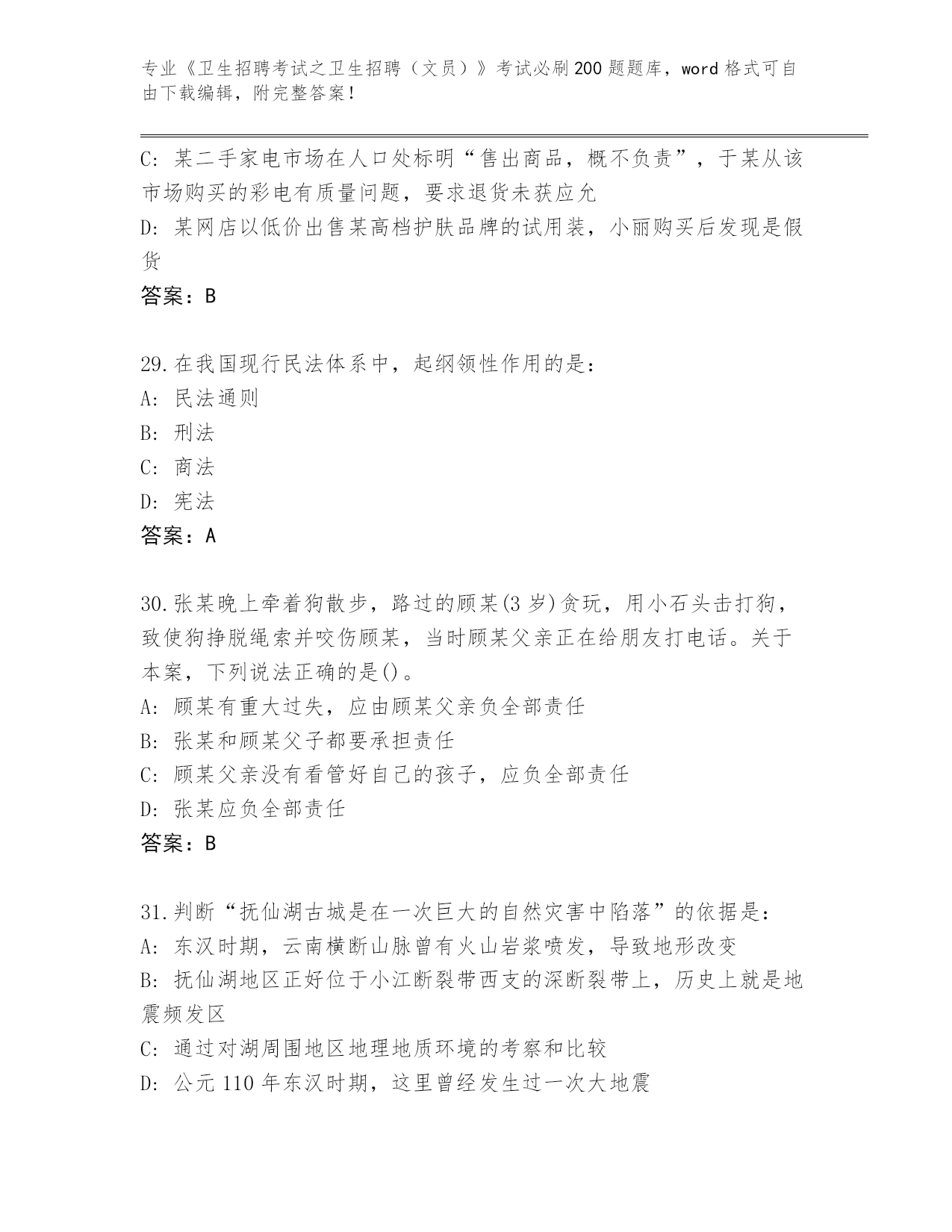 专业《卫生招聘考试之卫生招聘（文员）》考试必刷200题题库，word格式可自由下载编辑，附完整答案！

C：某二手家电市场在人口处标明“售出商品，概不负责”，于某从该市场购买的彩电有质量问题，要求退货未获应允
D：某网店以低价出售某高档护肤品牌的试用装，小丽购买后发现是假货
答案：B

29.在我国现行民法体系中，起纲领性作用的是：
A：民法通则
B：刑法
C：商法
D：宪法
答案：A

30.张某晚上牵着狗散步，路过的顾某(3岁)贪玩，用小石头击打狗，致使狗挣脱绳索并咬伤顾某，当时顾某父亲正在给朋友打电话。关于本案，下列说法正确的是()。
A：顾某有重大过失，应由顾某父亲负全部责任
B：张某和顾某父子都要承担责任
C：顾某父亲没有看管好自己的孩子，应负全部责任
D：张某应负全部责任
答案：B

31.判断“抚仙湖古城是在一次巨大的自然灾害中陷落”的依据是：
A：东汉时期，云南横断山脉曾有火山岩浆喷发，导致地形改变
B：抚仙湖地区正好位于小江断裂带西支的深断裂带上，历史上就是地震频发区
C：通过对湖周围地区地理地质环境的考察和比较
D：公元110年东汉时期，这里曾经发生过一次大地震